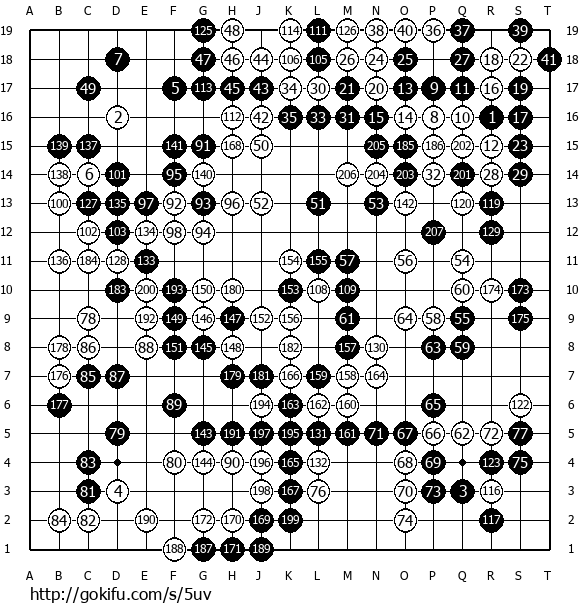 A B C D E F G H J K L M N O P Q R S T

19 125 48 114 111 126 38 40 36 37 39 19
18 7 47 46 44 106 105 26 24 25 27 18 22 41 18
17 49 5 113 45 43 34 30 21 20 13 9 11 16 19 17
16 2 112 42 35 33 31 15 14 8 10 1 17 16
15 139 137 141 91 168 50 205 185 186 202 12 23 15
14 138 6 101 95 140 206 204 203 32 201 28 29 14
13 100 127 135 97 92 93 96 52 51 53 142 120 119 13
12 102 103 134 98 94 207 129 12
11 136 184 128 133 154 155 57 56 54 11
10 183 200 193 150 180 153 108 109 60 174 173 10
9 78 192 149 146 147 152 156 61 64 58 55 175 9
8 178 86 88 151 145 148 182 157 130 63 59 8
7 176 85 87 179 181 166 159 158 164 7
6 177 89 194 163 162 160 65 122 6
5 79 143 191 197 195 131 161 71 67 66 62 72 77 5
4 83 80 144 90 196 165 132 68 69 123 75 4
3 81 4 198 167 76 70 73 3 116 3
2 84 82 190 172 170 169 199 74 117 2
1 188 187 171 189 1

A B C D E F G H J K L M N O P Q R S T

http://gokifu.com/s/5uv